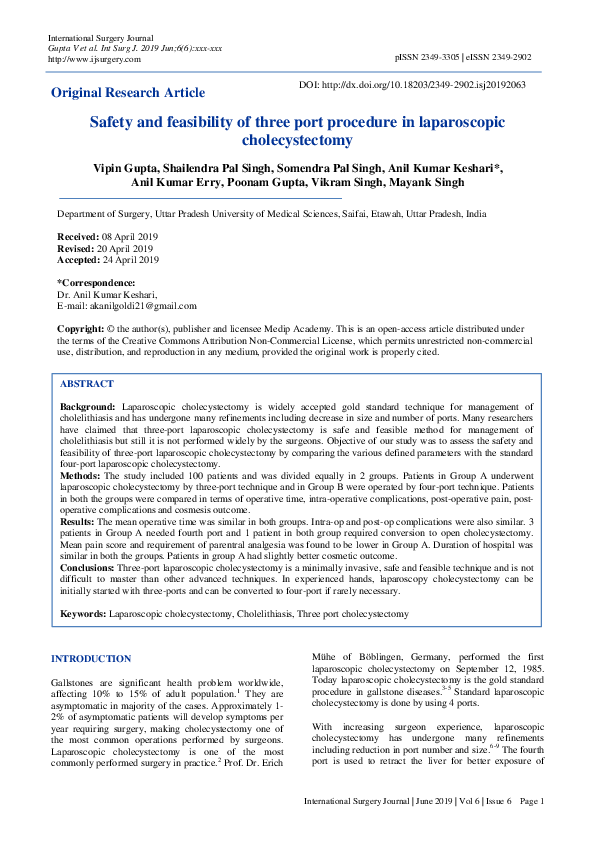 International Surgery Journal
Gupta V et al. Int Surg J. 2019 Jun;6(6):xxx-xxx
http://www.ijsurgery.com

pISSN 2349-3305 | eISSN 2349-2902

Original Research Article

DOI: http://dx.doi.org/10.18203/2349-2902.isj20192063

Safety and feasibility of three port procedure in laparoscopic cholecystectomy

Vipin Gupta, Shailendra Pal Singh, Somendra Pal Singh, Anil Kumar Keshari*, Anil Kumar Erry, Poonam Gupta, Vikram Singh, Mayank Singh

Department of Surgery, Uttar Pradesh University of Medical Sciences, Saifai, Etawah, Uttar Pradesh, India

Received: 08 April 2019
Revised: 20 April 2019
Accepted: 24 April 2019

*Correspondence:
Dr. Anil Kumar Keshari,
E-mail: akanilgoldi21@gmail.com

Copyright: © the author(s), publisher and licensee Medip Academy. This is an open-access article distributed under the terms of the Creative Commons Attribution Non-Commercial License, which permits unrestricted non-commercial use, distribution, and reproduction in any medium, provided the original work is properly cited.

ABSTRACT

Background: Laparoscopic cholecystectomy is widely accepted gold standard technique for management of cholelithiasis and has undergone many refinements including decrease in size and number of ports. Many researchers have claimed that three-port laparoscopic cholecystectomy is safe and feasible method for management of cholelithiasis but still it is not performed widely by the surgeons. Objective of our study was to assess the safety and feasibility of three-port laparoscopic cholecystectomy by comparing the various defined parameters with the standard four-port laparoscopic cholecystectomy.
Methods: The study included 100 patients and was divided equally in 2 groups. Patients in Group A underwent laparoscopic cholecystectomy by three-port technique and in Group B were operated by four-port technique. Patients in both the groups were compared in terms of operative time, intra-operative complications, post-operative pain, post-operative complications and cosmesis outcome.
Results: The mean operative time was similar in both groups. Intra-op and post-op complications were also similar. 3 patients in Group A needed fourth port and 1 patient in both group required conversion to open cholecystectomy. Mean pain score and requirement of parentral analgesia was found to be lower in Group A. Duration of hospital was similar in both the groups. Patients in group A had slightly better cosmetic outcome.
Conclusions: Three-port laparoscopic cholecystectomy is a minimally invasive, safe and feasible technique and is not difficult to master than other advanced techniques. In experienced hands, laparoscopy cholecystectomy can be initially started with three-ports and can be converted to four-port if rarely necessary.

Keywords: Laparoscopic cholecystectomy, Cholelithiasis, Three port cholecystectomy

INTRODUCTION

Gallstones are significant health problem worldwide, affecting 10% to 15% of adult population.$^1$ They are asymptomatic in majority of the cases. Approximately 1-2% of asymptomatic patients will develop symptoms per year requiring surgery, making cholecystectomy one of the most common operations performed by surgeons. Laparoscopic cholecystectomy is one of the most commonly performed surgery in practice.$^2$ Prof. Dr. Erich Mühe of Böblingen, Germany, performed the first laparoscopic cholecystectomy on September 12, 1985. Today laparoscopic cholecystectomy is the gold standard procedure in gallstone diseases.$^{3-5}$ Standard laparoscopic cholecystectomy is done by using 4 ports.

With increasing surgeon experience, laparoscopic cholecystectomy has undergone many refinements including reduction in port number and size.$^{6-9}$ The fourth port is used to retract the liver for better exposure of

International Surgery Journal | June 2019 | Vol 6 | Issue 6 Page 1